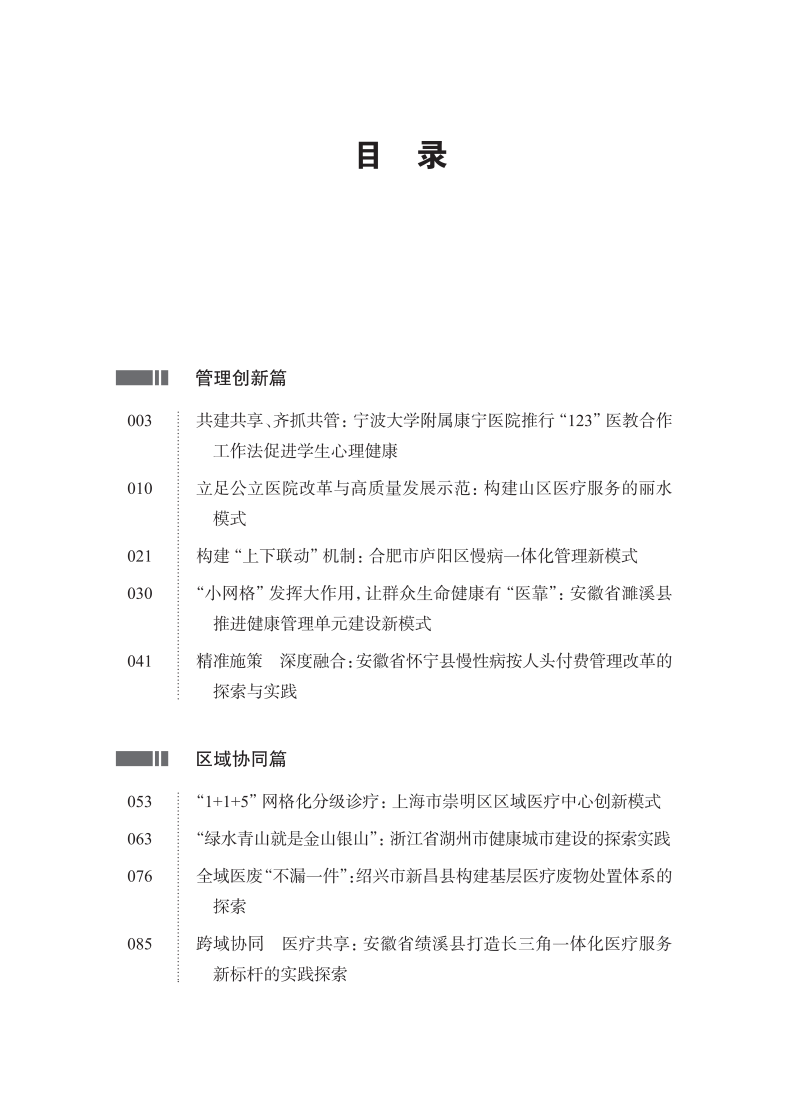 目　录

管理创新篇

003　共建共享、齐抓共管：宁波大学附属康宁医院推行“123”医教合作工作法促进学生心理健康

010　立足公立医院改革与高质量发展示范：构建山区医疗服务的丽水模式

021　构建“上下联动”机制：合肥市庐阳区慢病一体化管理新模式

030　“小网格”发挥大作用，让群众生命健康有“医靠”：安徽省濉溪县推进健康管理单元建设新模式

041　精准施策　深度融合：安徽省怀宁县慢性病按人头付费管理改革的探索与实践

区域协同篇

053　“1+1+5”网格化分级诊疗：上海市崇明区区域医疗中心创新模式

063　“绿水青山就是金山银山”：浙江省湖州市健康城市建设的探索实践

076　全域医废“不漏一件”：绍兴市新昌县构建基层医疗废物处置体系的探索

085　跨域协同　医疗共享：安徽省绩溪县打造长三角一体化医疗服务新标杆的实践探索